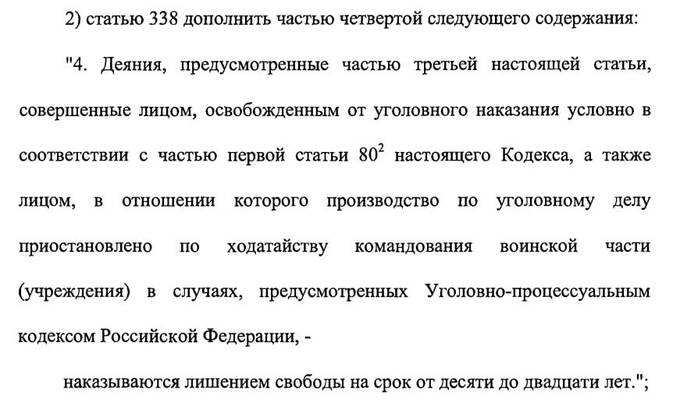 2) статью 338 дополнить частью четвертой следующего содержания:

"4. Деяния, предусмотренные частью третьей настоящей статьи, совершенные лицом, освобожденным от уголовного наказания условно в соответствии с частью первой статьи $80^2$ настоящего Кодекса, а также лицом, в отношении которого производство по уголовному делу приостановлено по ходатайству командования воинской части (учреждения) в случаях, предусмотренных Уголовно-процессуальным кодексом Российской Федерации, -

наказываются лишением свободы на срок от десяти до двадцати лет.";